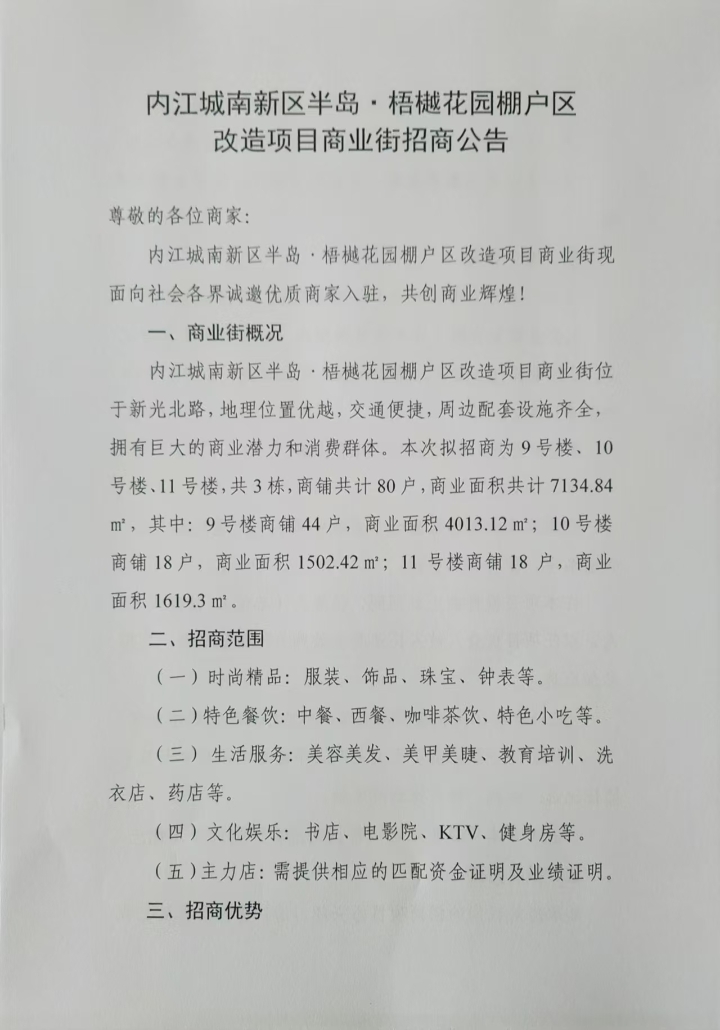 内江城南新区半岛·梧樾花园棚户区
改造项目商业街招商公告

尊敬的各位商家:

内江城南新区半岛·梧樾花园棚户区改造项目商业街现面向社会各界诚邀优质商家入驻，共创商业辉煌!

一、商业街概况

内江城南新区半岛·梧樾花园棚户区改造项目商业街位于新光北路，地理位置优越，交通便捷，周边配套设施齐全，拥有巨大的商业潜力和消费群体。本次拟招商为9号楼、10号楼、11号楼，共3栋，商铺共计80户，商业面积共计7134.84㎡，其中:9号楼商铺44户，商业面积4013.12㎡;10号楼商铺18户，商业面积1502.42㎡;11号楼商铺18户，商业面积1619.3㎡。

二、招商范围

(一)时尚精品:服装、饰品、珠宝、钟表等。

(二)特色餐饮:中餐、西餐、咖啡茶饮、特色小吃等。

(三)生活服务:美容美发、美甲美睫、教育培训、洗衣店、药店等。

(四)文化娱乐:书店、电影院、KTV、健身房等。

(五)主力店:需提供相应的匹配资金证明及业绩证明。

三、招商优势